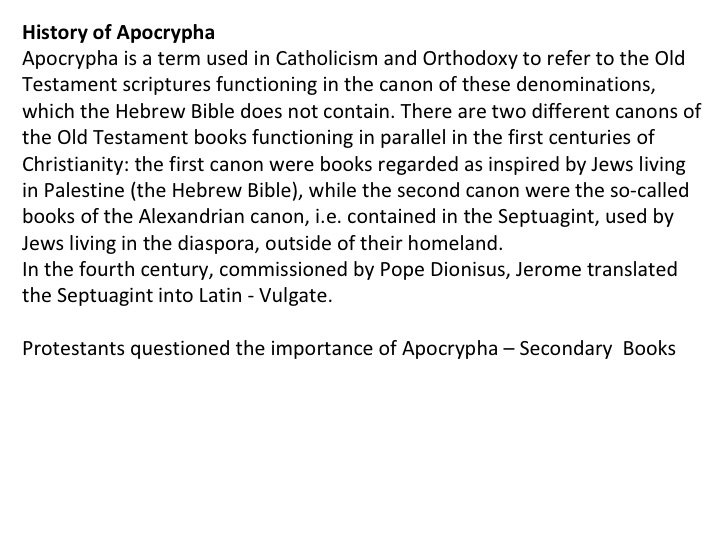 History of Apocrypha
Apocrypha is a term used in Catholicism and Orthodoxy to refer to the Old Testament scriptures functioning in the canon of these denominations, which the Hebrew Bible does not contain. There are two different canons of the Old Testament books functioning in parallel in the first centuries of Christianity: the first canon were books regarded as inspired by Jews living in Palestine (the Hebrew Bible), while the second canon were the so-called books of the Alexandrian canon, i.e. contained in the Septuagint, used by Jews living in the diaspora, outside of their homeland.
In the fourth century, commissioned by Pope Dionisus, Jerome translated the Septuagint into Latin - Vulgate.

Protestants questioned the importance of Apocrypha – Secondary Books